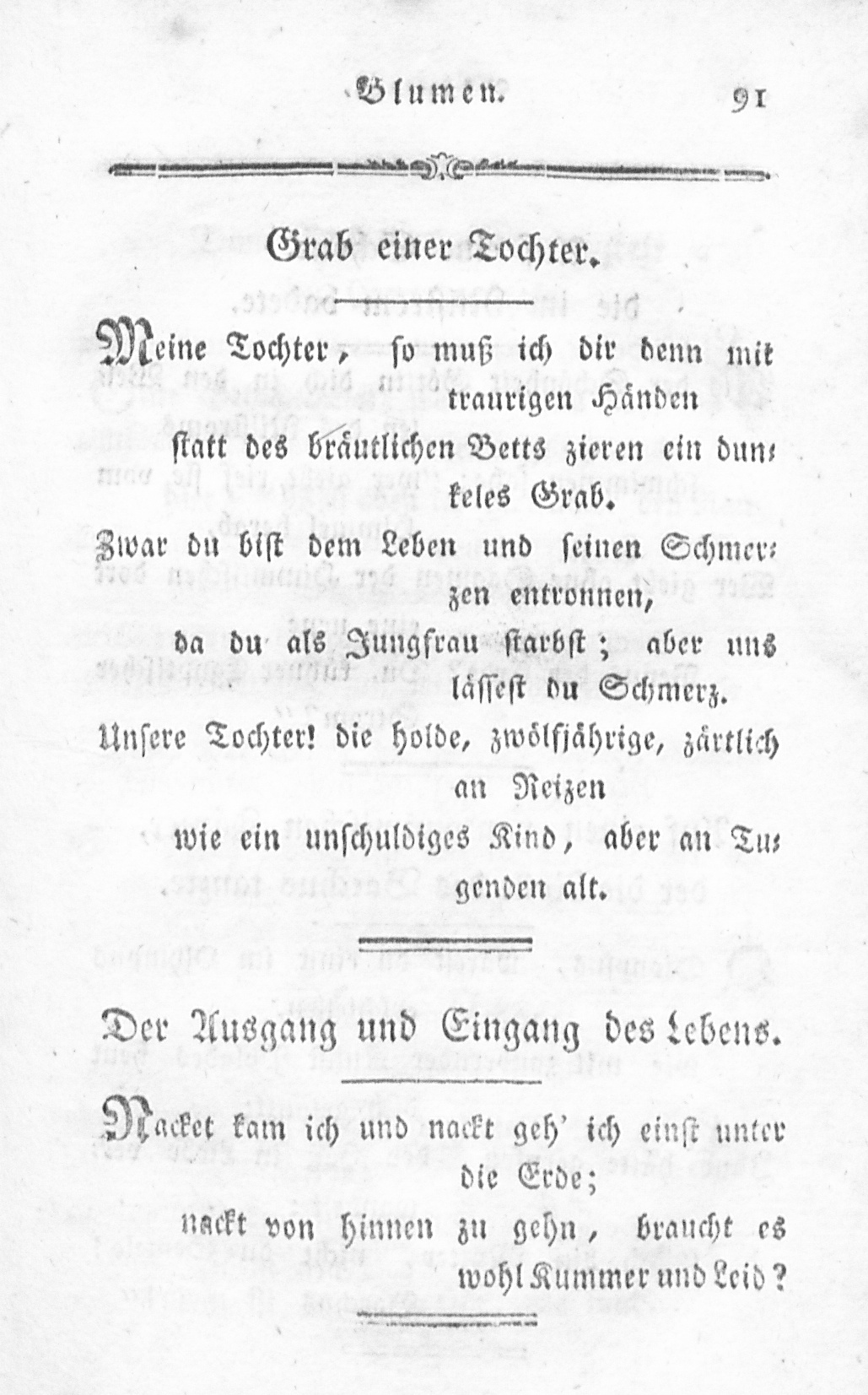 Blumen. 91

Grab einer Tochter.

Meine Tochter, so muß ich dir denn mit traurigen Händen
statt des bräutlichen Betts zieren ein dunkeles Grab.
Zwar du bist dem Leben und seinen Schmerzen entronnen,
da du als Jungfrau starbst; aber uns lässest du Schmerz.
Unsere Tochter! die holde, zwölfjährige, zärtlich an Reizen
wie ein unschuldiges Kind, aber an Tugenden alt.

Der Ausgang und Eingang des Lebens.

Nacket kam ich und nackt geh' ich einst unter die Erde;
nackt von hinnen zu gehn, braucht es wohl Kummer und Leid?